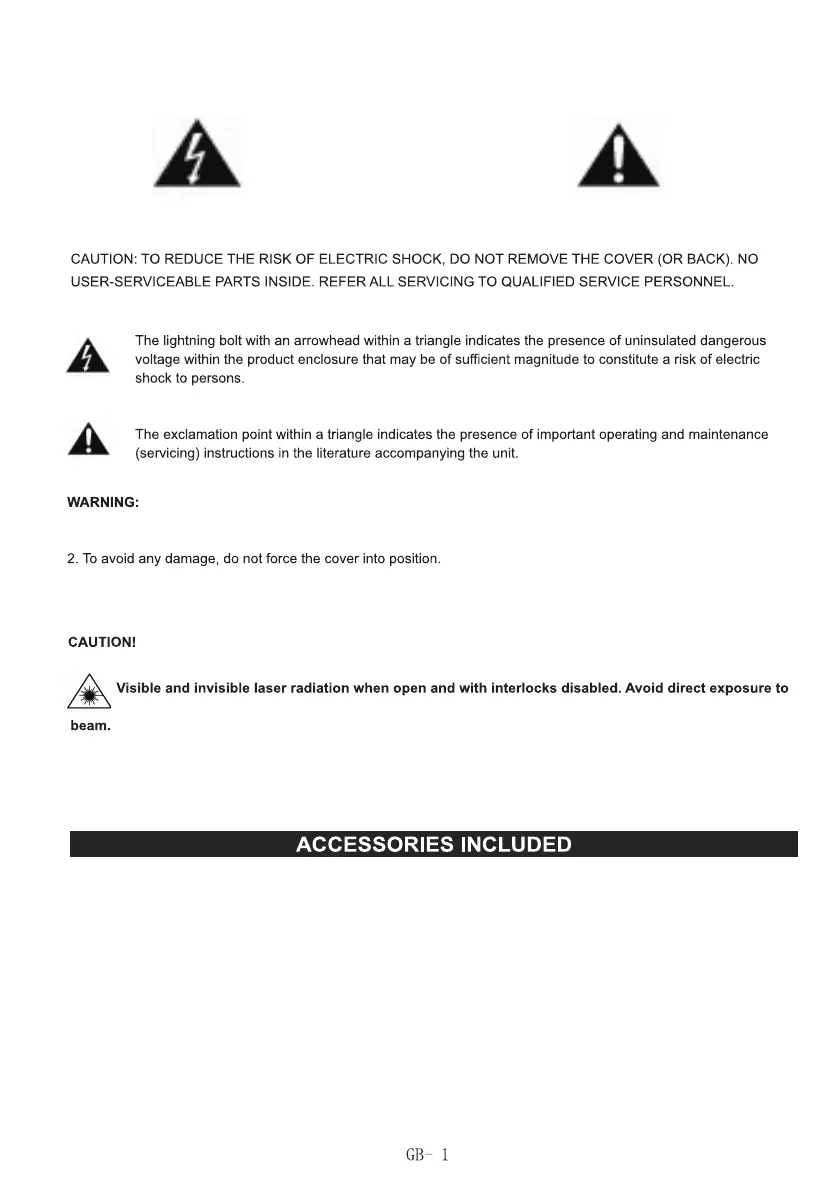 CAUTION: TO REDUCE THE RISK OF ELECTRIC SHOCK, DO NOT REMOVE THE COVER (OR BACK). NO USER-SERVICEABLE PARTS INSIDE. REFER ALL SERVICING TO QUALIFIED SERVICE PERSONNEL.

The lightning bolt with an arrowhead within a triangle indicates the presence of uninsulated dangerous voltage within the product enclosure that may be of sufficient magnitude to constitute a risk of electric shock to persons.

The exclamation point within a triangle indicates the presence of important operating and maintenance (servicing) instructions in the literature accompanying the unit.

WARNING:

2. To avoid any damage, do not force the cover into position.

CAUTION!

Visible and invisible laser radiation when open and with interlocks disabled. Avoid direct exposure to beam.

ACCESSORIES INCLUDED

GB- 1